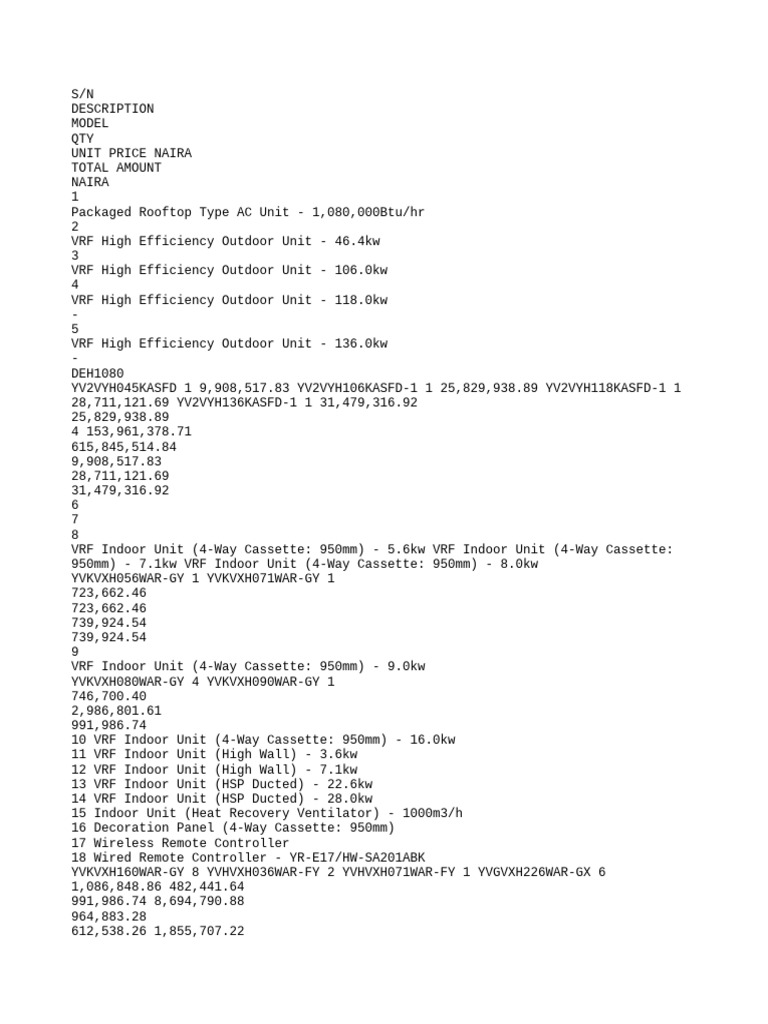 S/N
DESCRIPTION
MODEL
QTY
UNIT PRICE NAIRA
TOTAL AMOUNT
NAIRA
1
Packaged Rooftop Type AC Unit - 1,080,000Btu/hr
2
VRF High Efficiency Outdoor Unit - 46.4kw
3
VRF High Efficiency Outdoor Unit - 106.0kw
4
VRF High Efficiency Outdoor Unit - 118.0kw
-
5
VRF High Efficiency Outdoor Unit - 136.0kw
-
DEH1080
YV2VYH045KASFD 1 9,908,517.83 YV2VYH106KASFD-1 1 25,829,938.89 YV2VYH118KASFD-1 1 28,711,121.69 YV2VYH136KASFD-1 1 31,479,316.92
25,829,938.89
4 153,961,378.71
615,845,514.84
9,908,517.83
28,711,121.69
31,479,316.92
6
7
8
VRF Indoor Unit (4-Way Cassette: 950mm) - 5.6kw VRF Indoor Unit (4-Way Cassette: 950mm) - 7.1kw VRF Indoor Unit (4-Way Cassette: 950mm) - 8.0kw
YVKVXH056WAR-GY 1 YVKVXH071WAR-GY 1
723,662.46
723,662.46
739,924.54
739,924.54
9
VRF Indoor Unit (4-Way Cassette: 950mm) - 9.0kw
YVKVXH080WAR-GY 4 YVKVXH090WAR-GY 1
746,700.40
2,986,801.61
991,986.74
10 VRF Indoor Unit (4-Way Cassette: 950mm) - 16.0kw
11 VRF Indoor Unit (High Wall) - 3.6kw
12 VRF Indoor Unit (High Wall) - 7.1kw
13 VRF Indoor Unit (HSP Ducted) - 22.6kw
14 VRF Indoor Unit (HSP Ducted) - 28.0kw
15 Indoor Unit (Heat Recovery Ventilator) - 1000m3/h
16 Decoration Panel (4-Way Cassette: 950mm)
17 Wireless Remote Controller
18 Wired Remote Controller - YR-E17/HW-SA201ABK
YVKVXH160WAR-GY 8 YVHVXH036WAR-FY 2 YVHVXH071WAR-FY 1 YVGVXH226WAR-GX 6
1,086,848.86 482,441.64
991,986.74 8,694,790.88
964,883.28
612,538.26 1,855,707.22